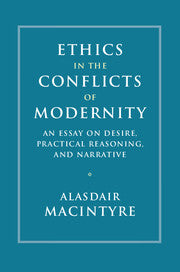 ETHICS
IN THE
CONFLICTS
OF
MODERNITY

AN ESSAY ON DESIRE, PRACTICAL REASONING, AND NARRATIVE

ALASDAIR
MACINTYRE